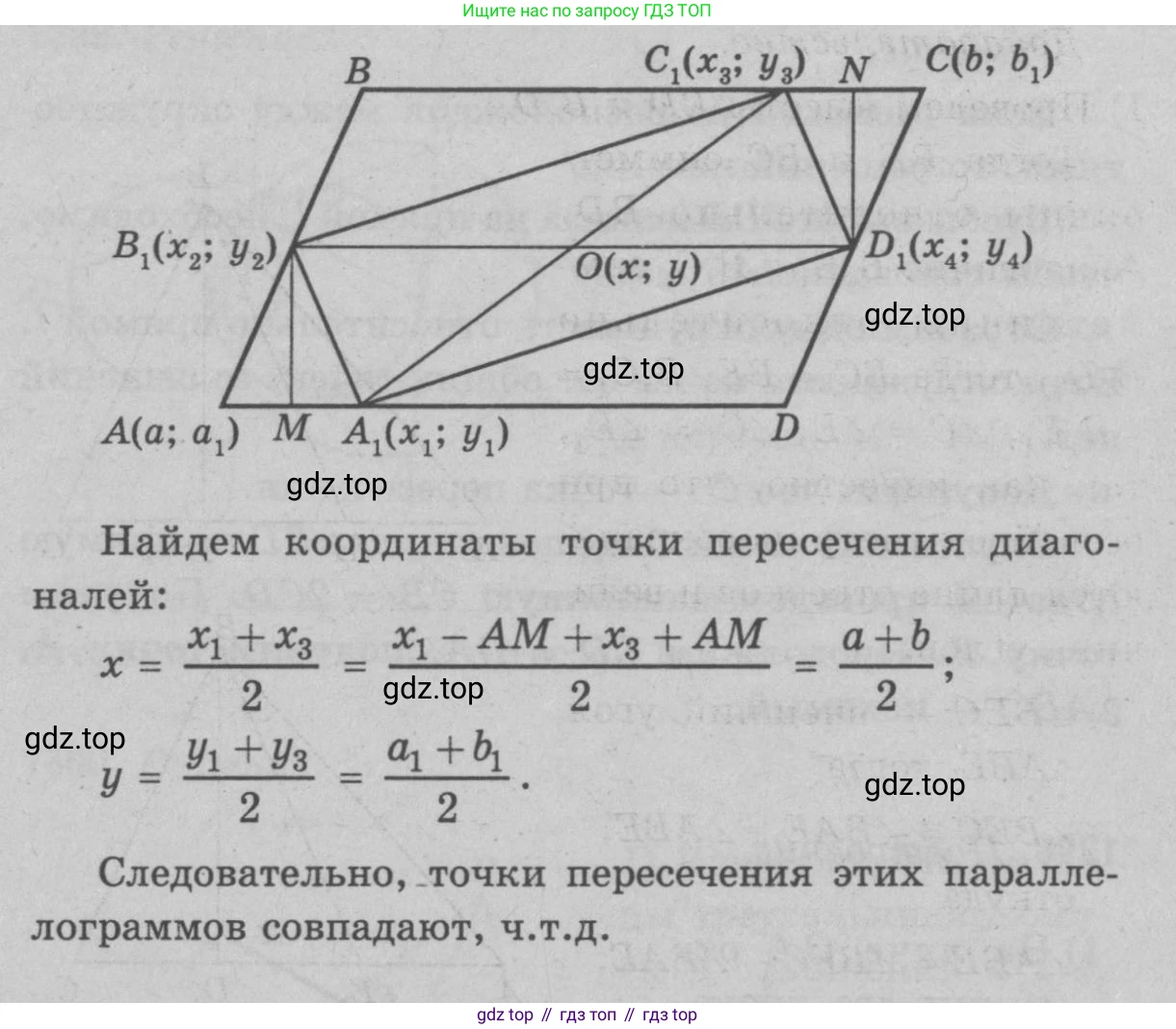 Ищите нас по запросу ГДЗ ТОП

B

$C_1(x_3; y_3)$

N

$C(b; b_1)$

$B_1(x_2; y_2)$

$O(x; y)$

$D_1(x_4; y_4)$

$A(a; a_1)$

M

$A_1(x_1; y_1)$

D

Найдем координаты точки пересечения диагоналей:

$x = \frac{x_1 + x_3}{2} = \frac{x_1 - AM + x_3 + AM}{2} = \frac{a + b}{2}$;

$y = \frac{y_1 + y_3}{2} = \frac{a_1 + b_1}{2}$.

Следовательно, точки пересечения этих параллелограммов совпадают, ч.т.д.

gdz top // гдз топ // гдз top

gdz.top